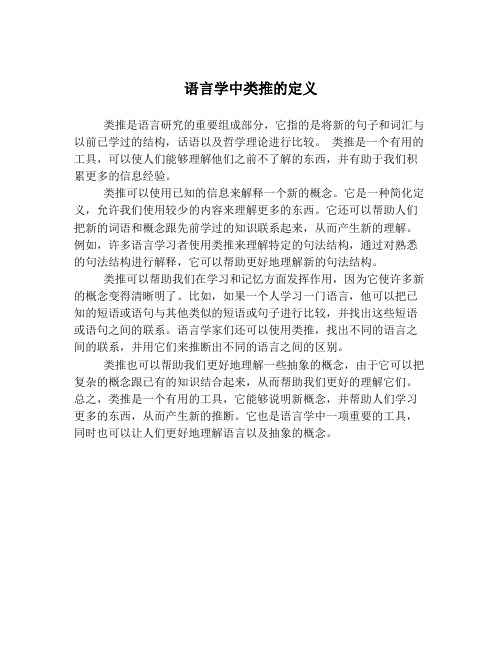 语言学中类推的定义

类推是语言研究的重要组成部分，它指的是将新的句子和词汇与以前已学过的结构，话语以及哲学理论进行比较。 类推是一个有用的工具，可以使人们能够理解他们之前不了解的东西，并有助于我们积累更多的信息经验。

类推可以使用已知的信息来解释一个新的概念。它是一种简化定义，允许我们使用较少的内容来理解更多的东西。它还可以帮助人们把新的词语和概念跟先前学过的知识联系起来，从而产生新的理解。例如，许多语言学习者使用类推来理解特定的句法结构，通过对熟悉的句法结构进行解释，它可以帮助更好地理解新的句法结构。

类推可以帮助我们在学习和记忆方面发挥作用，因为它使许多新的概念变得清晰明了。比如，如果一个人学习一门语言，他可以把已知的短语或语句与其他类似的短语或句子进行比较，并找出这些短语或语句之间的联系。语言学家们还可以使用类推，找出不同的语言之间的联系，并用它们来推断出不同的语言之间的区别。

类推也可以帮助我们更好地理解一些抽象的概念，由于它可以把复杂的概念跟已有的知识结合起来，从而帮助我们更好的理解它们。总之，类推是一个有用的工具，它能够说明新概念，并帮助人们学习更多的东西，从而产生新的推断。它也是语言学中一项重要的工具，同时也可以让人们更好地理解语言以及抽象的概念。